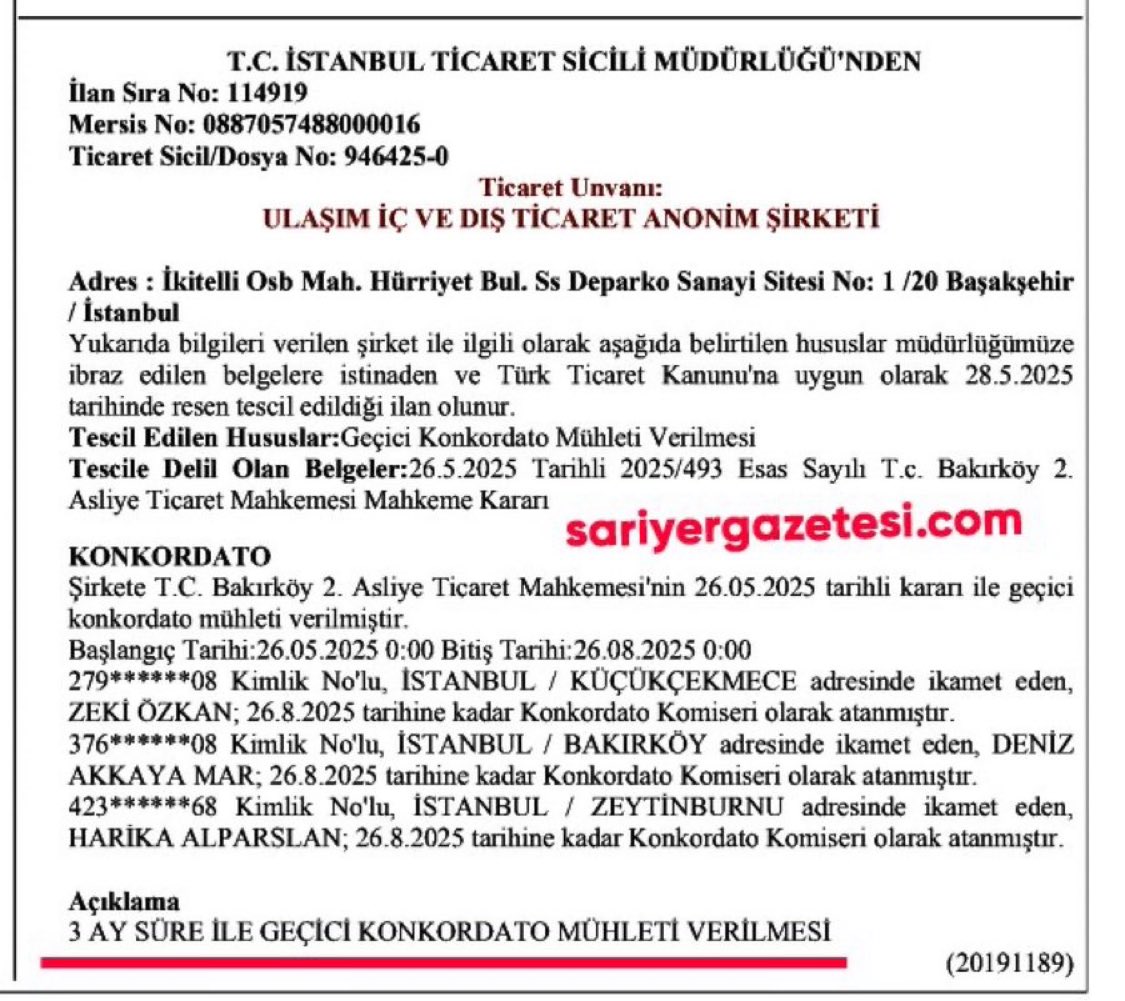 T.C. İSTANBUL TİCARET SİCİLİ MÜDÜRLÜĞÜ'NDEN
İlan Sıra No: 114919
Mersis No: 0887057488000016
Ticaret Sicil/Dosya No: 946425-0

Ticaret Unvanı:
ULAŞIM İÇ VE DIŞ TİCARET ANONİM ŞİRKETİ

Adres : İkitelli Osb Mah. Hürriyet Bul. Ss Deparko Sanayi Sitesi No: 1 /20 Başakşehir / İstanbul
Yukarıda bilgileri verilen şirket ile ilgili olarak aşağıda belirtilen hususlar müdürlüğümüze ibraz edilen belgelere istinaden ve Türk Ticaret Kanunu'na uygun olarak 28.5.2025 tarihinde resen tescil edildiği ilan olunur.
Tescil Edilen Hususlar:Geçici Konkordato Mühleti Verilmesi
Tescile Delil Olan Belgeler:26.5.2025 Tarihli 2025/493 Esas Sayılı T.c. Bakırköy 2. Asliye Ticaret Mahkemesi Mahkeme Kararı

sariyergazetesi.com

KONKORDATO
Şirkete T.C. Bakırköy 2. Asliye Ticaret Mahkemesi'nin 26.05.2025 tarihli kararı ile geçici konkordato mühleti verilmiştir.
Başlangıç Tarihi:26.05.2025 0:00 Bitiş Tarihi:26.08.2025 0:00
279******08 Kimlik No'lu, İSTANBUL / KÜÇÜKÇEKMECE adresinde ikamet eden, ZEKİ ÖZKAN; 26.8.2025 tarihine kadar Konkordato Komiseri olarak atanmıştır.
376******08 Kimlik No'lu, İSTANBUL / BAKIRKÖY adresinde ikamet eden, DENİZ AKKAYA MAR; 26.8.2025 tarihine kadar Konkordato Komiseri olarak atanmıştır.
423******68 Kimlik No'lu, İSTANBUL / ZEYTİNBURNU adresinde ikamet eden, HARİKA ALPARSLAN; 26.8.2025 tarihine kadar Konkordato Komiseri olarak atanmıştır.

Açıklama
3 AY SÜRE İLE GEÇİCİ KONKORDATO MÜHLETİ VERİLMESİ

(20191189)